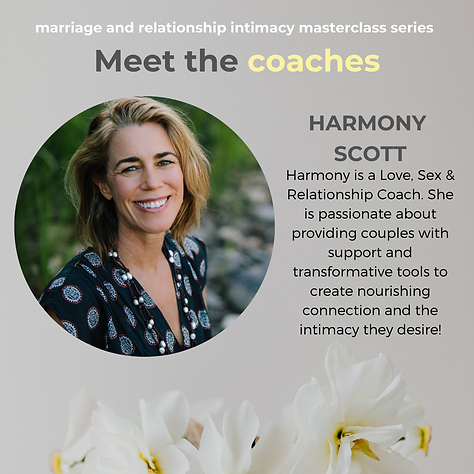 marriage and relationship intimacy masterclass series

Meet the coaches

HARMONY SCOTT

Harmony is a Love, Sex & Relationship Coach. She is passionate about providing couples with support and transformative tools to create nourishing connection and the intimacy they desire!